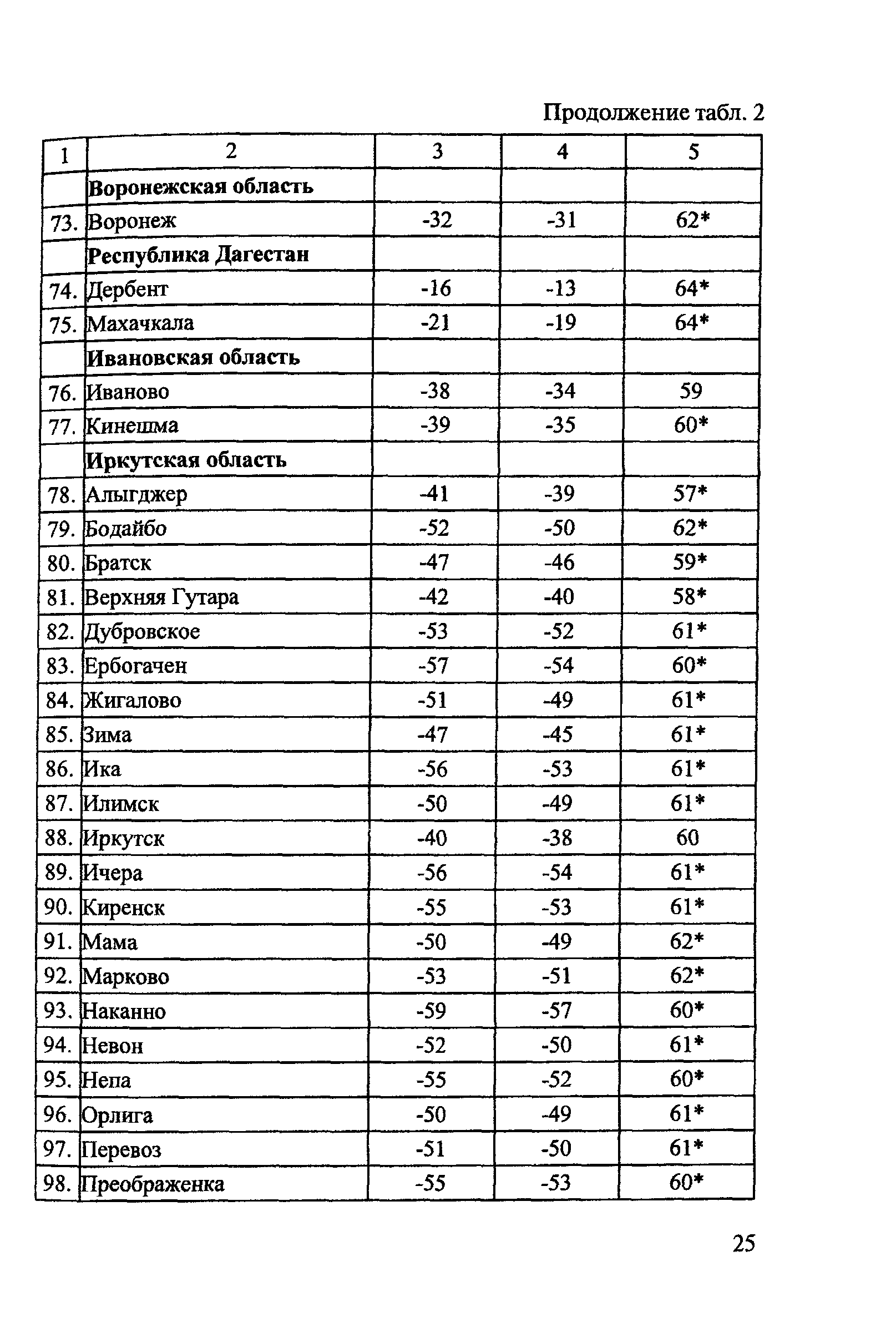 Продолжение табл. 2

| 1 | 2 | 3 | 4 | 5 |
|---|---|---|---|---|
| | **Воронежская область** | | | |
| 73. | Воронеж | -32 | -31 | 62* |
| | **Республика Дагестан** | | | |
| 74. | Дербент | -16 | -13 | 64* |
| 75. | Махачкала | -21 | -19 | 64* |
| | **Ивановская область** | | | |
| 76. | Иваново | -38 | -34 | 59 |
| 77. | Кинешма | -39 | -35 | 60* |
| | **Иркутская область** | | | |
| 78. | Алыгджер | -41 | -39 | 57* |
| 79. | Бодайбо | -52 | -50 | 62* |
| 80. | Братск | -47 | -46 | 59* |
| 81. | Верхняя Гутара | -42 | -40 | 58* |
| 82. | Дубровское | -53 | -52 | 61* |
| 83. | Ербогачен | -57 | -54 | 60* |
| 84. | Жигалово | -51 | -49 | 61* |
| 85. | Зима | -47 | -45 | 61* |
| 86. | Ика | -56 | -53 | 61* |
| 87. | Илимск | -50 | -49 | 61* |
| 88. | Иркутск | -40 | -38 | 60 |
| 89. | Ичера | -56 | -54 | 61* |
| 90. | Киренск | -55 | -53 | 61* |
| 91. | Мама | -50 | -49 | 62* |
| 92. | Марково | -53 | -51 | 62* |
| 93. | Наканно | -59 | -57 | 60* |
| 94. | Невон | -52 | -50 | 61* |
| 95. | Непа | -55 | -52 | 60* |
| 96. | Орлига | -50 | -49 | 61* |
| 97. | Перевоз | -51 | -50 | 61* |
| 98. | Преображенка | -55 | -53 | 60* |

25